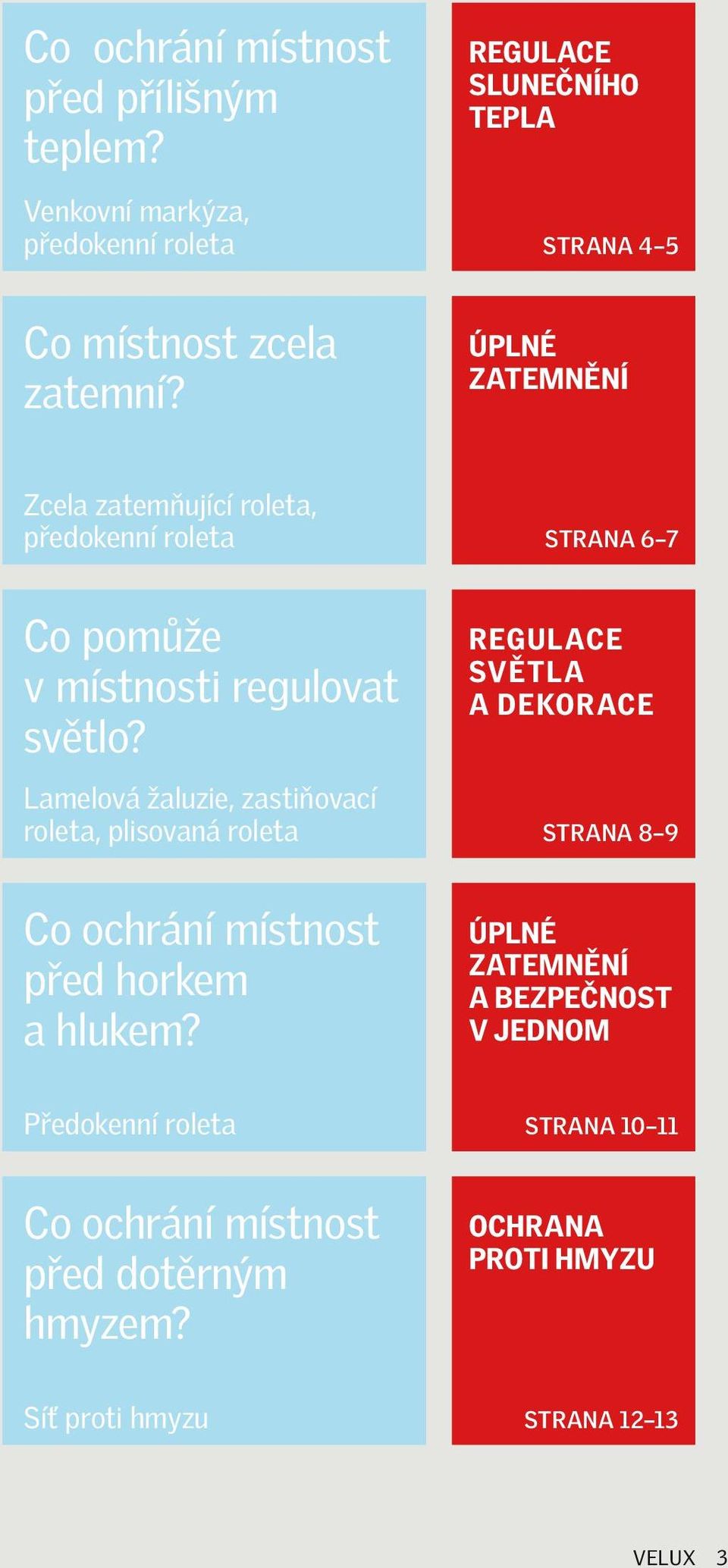 Co ochrání místnost před přílišným teplem?

Venkovní markýza, předokenní roleta

REGULACE SLUNEČNÍHO TEPLA

STRANA 4–5

Co místnost zcela zatemní?

Zcela zatemňující roleta, předokenní roleta

ÚPLNÉ ZATEMNĚNÍ

STRANA 6–7

Co pomůže v místnosti regulovat světlo?

Lamelová žaluzie, zastiňovací roleta, plisovaná roleta

REGULACE SVĚTLA A DEKORACE

STRANA 8–9

Co ochrání místnost před horkem a hlukem?

Předokenní roleta

ÚPLNÉ ZATEMNĚNÍ A BEZPEČNOST V JEDNOM

STRANA 10–11

Co ochrání místnost před dotěrným hmyzem?

Síť proti hmyzu

OCHRANA PROTI HMYZU

STRANA 12–13

VELUX 3